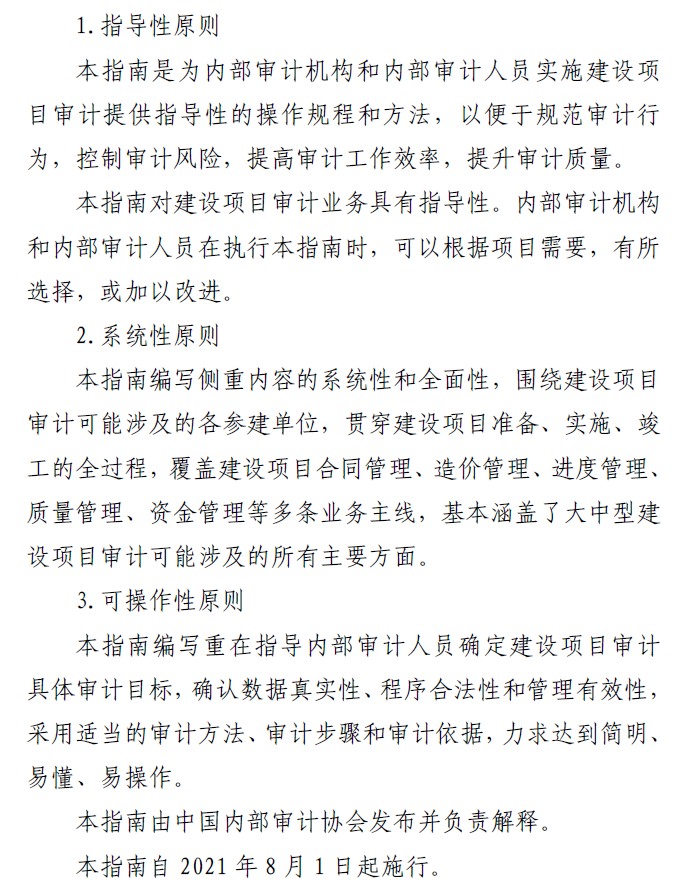 1. 指导性原则

本指南是为内部审计机构和内部审计人员实施建设项目审计提供指导性的操作规程和方法，以便于规范审计行为，控制审计风险，提高审计工作效率，提升审计质量。

本指南对建设项目审计业务具有指导性。内部审计机构和内部审计人员在执行本指南时，可以根据项目需要，有所选择，或加以改进。

2. 系统性原则

本指南编写侧重内容的系统性和全面性，围绕建设项目审计可能涉及的各参建单位，贯穿建设项目准备、实施、竣工的全过程，覆盖建设项目合同管理、造价管理、进度管理、质量管理、资金管理等多条业务主线，基本涵盖了大中型建设项目审计可能涉及的所有主要方面。

3. 可操作性原则

本指南编写重在指导内部审计人员确定建设项目审计具体审计目标，确认数据真实性、程序合法性和管理有效性，采用适当的审计方法、审计步骤和审计依据，力求达到简明、易懂、易操作。

本指南由中国内部审计协会发布并负责解释。

本指南自 2021 年 8 月 1 日起施行。